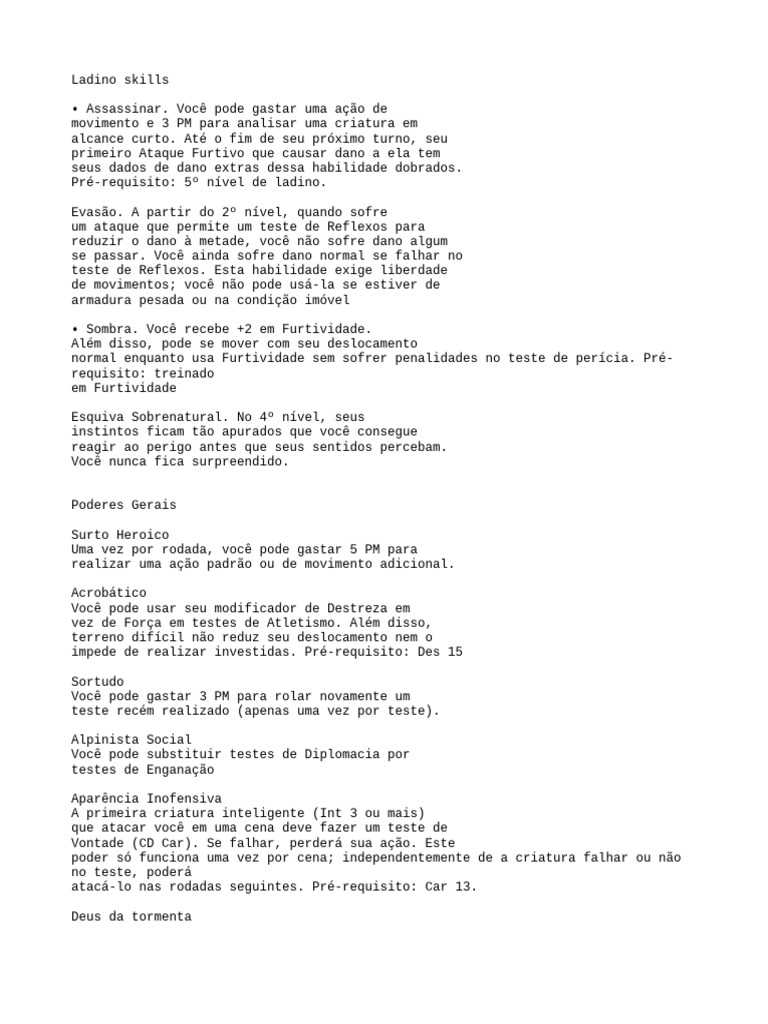 Ladino skills

• Assassinar. Você pode gastar uma ação de movimento e 3 PM para analisar uma criatura em alcance curto. Até o fim de seu próximo turno, seu primeiro Ataque Furtivo que causar dano a ela tem seus dados de dano extras dessa habilidade dobrados. Pré-requisito: 5º nível de ladino.

Evasão. A partir do 2º nível, quando sofre um ataque que permite um teste de Reflexos para reduzir o dano à metade, você não sofre dano algum se passar. Você ainda sofre dano normal se falhar no teste de Reflexos. Esta habilidade exige liberdade de movimentos; você não pode usá-la se estiver de armadura pesada ou na condição imóvel

• Sombra. Você recebe +2 em Furtividade. Além disso, pode se mover com seu deslocamento normal enquanto usa Furtividade sem sofrer penalidades no teste de perícia. Pré-requisito: treinado em Furtividade

Esquiva Sobrenatural. No 4º nível, seus instintos ficam tão apurados que você consegue reagir ao perigo antes que seus sentidos percebam. Você nunca fica surpreendido.

Poderes Gerais

Surto Heroico
Uma vez por rodada, você pode gastar 5 PM para realizar uma ação padrão ou de movimento adicional.

Acrobático
Você pode usar seu modificador de Destreza em vez de Força em testes de Atletismo. Além disso, terreno difícil não reduz seu deslocamento nem o impede de realizar investidas. Pré-requisito: Des 15

Sortudo
Você pode gastar 3 PM para rolar novamente um teste recém realizado (apenas uma vez por teste).

Alpinista Social
Você pode substituir testes de Diplomacia por testes de Enganação

Aparência Inofensiva
A primeira criatura inteligente (Int 3 ou mais) que atacar você em uma cena deve fazer um teste de Vontade (CD Car). Se falhar, perderá sua ação. Este poder só funciona uma vez por cena; independentemente de a criatura falhar ou não no teste, poderá atacá-lo nas rodadas seguintes. Pré-requisito: Car 13.

Deus da tormenta